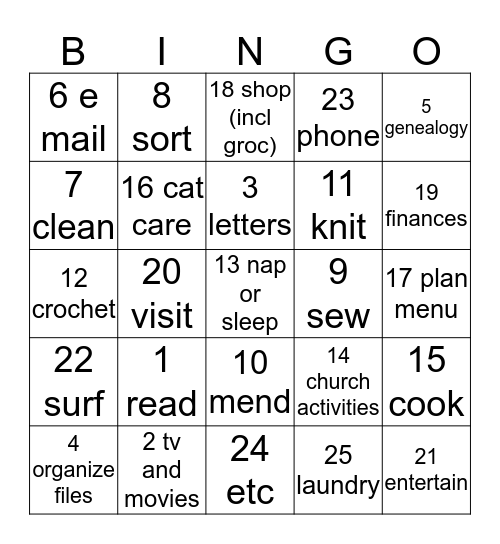 | B | I | N | G | O |
|---|---|---|---|---|
| 6 e mail | 8 sort | 18 shop (incl groc) | 23 phone | 5 genealogy |
| 7 clean | 16 cat care | 3 letters | 11 knit | 19 finances |
| 12 crochet | 20 visit | 13 nap or sleep | 9 sew | 17 plan menu |
| 22 surf | 1 read | 10 mend | 14 church activities | 15 cook |
| 4 organize files | 2 tv and movies | 24 etc | 25 laundry | 21 entertain |